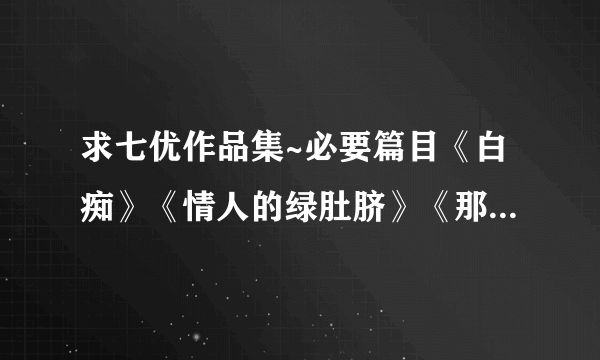 求七优作品集~必要篇目《白痴》《情人的绿肚脐》《那...